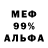 МЕФ
99%
АЛЬФА